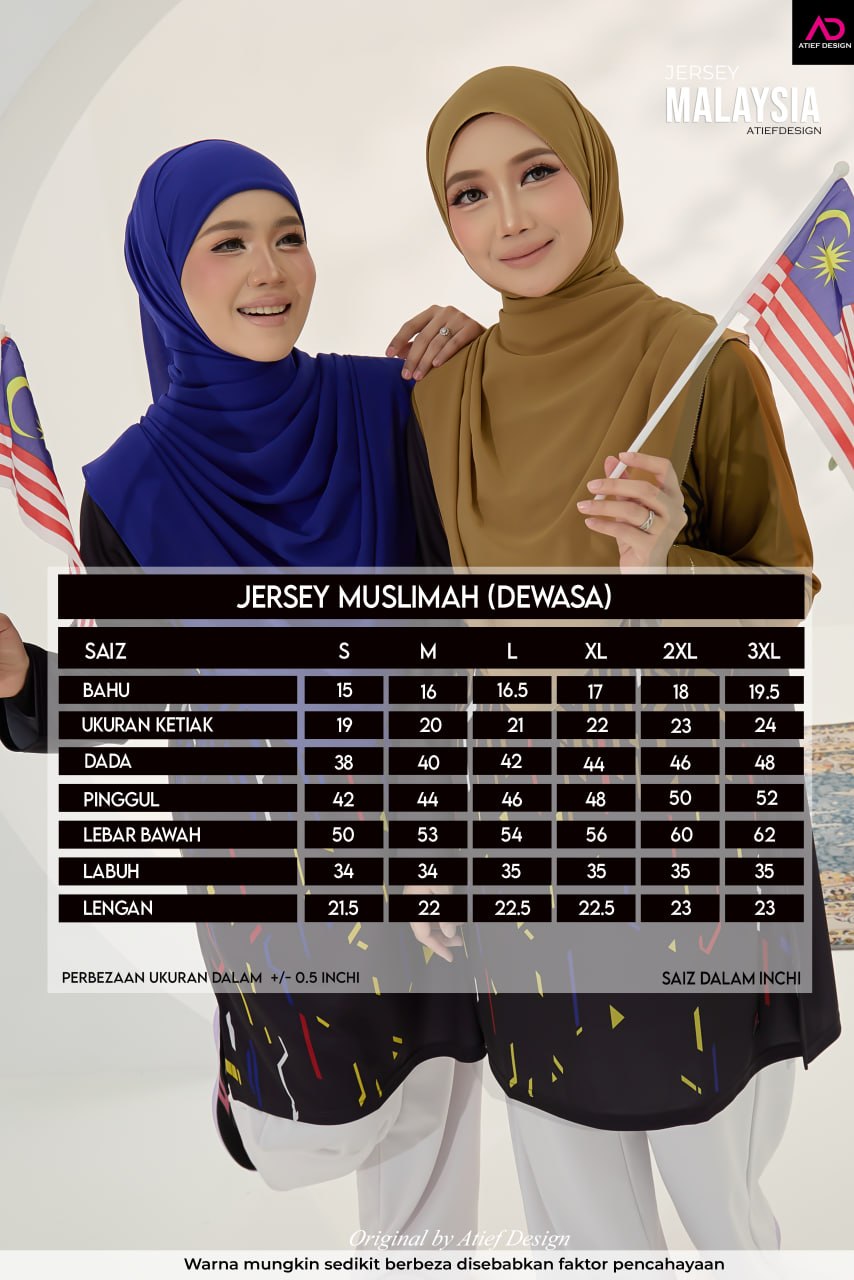 AD
ATIEF DESIGN

JERSEY
MALAYSIA
ATIEFDESIGN

JERSEY MUSLIMAH (DEWASA)

| SAIZ | S | M | L | XL | 2XL | 3XL |
|---|---|---|---|---|---|---|
| BAHU | 15 | 16 | 16.5 | 17 | 18 | 19.5 |
| UKURAN KETIAK | 19 | 20 | 21 | 22 | 23 | 24 |
| DADA | 38 | 40 | 42 | 44 | 46 | 48 |
| PINGGUL | 42 | 44 | 46 | 48 | 50 | 52 |
| LEBAR BAWAH | 50 | 53 | 54 | 56 | 60 | 62 |
| LABUH | 34 | 34 | 35 | 35 | 35 | 35 |
| LENGAN | 21.5 | 22 | 22.5 | 22.5 | 23 | 23 |

PERBEZAAN UKURAN DALAM +/- 0.5 INCHI

SAIZ DALAM INCHI

Original by Atief Design

Warna mungkin sedikit berbeza disebabkan faktor pencahayaan